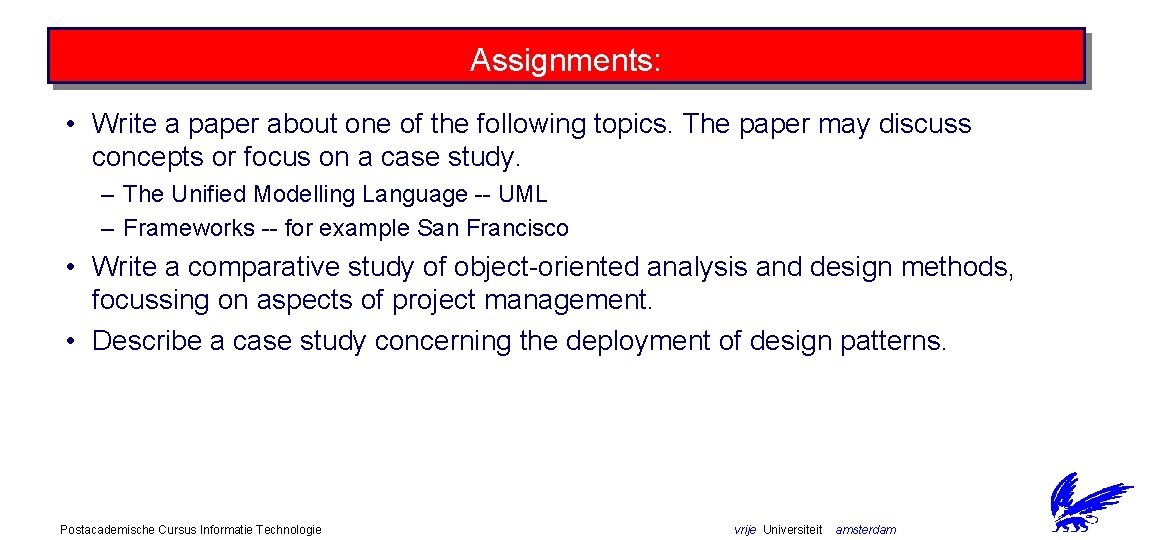 Assignments:

• Write a paper about one of the following topics. The paper may discuss concepts or focus on a case study.

– The Unified Modelling Language -- UML
– Frameworks -- for example San Francisco

• Write a comparative study of object-oriented analysis and design methods, focussing on aspects of project management.
• Describe a case study concerning the deployment of design patterns.

Postacademische Cursus Informatie Technologie

vrije Universiteit amsterdam